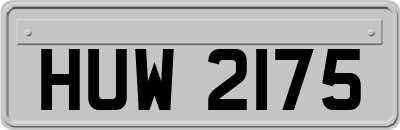 HUW 2175